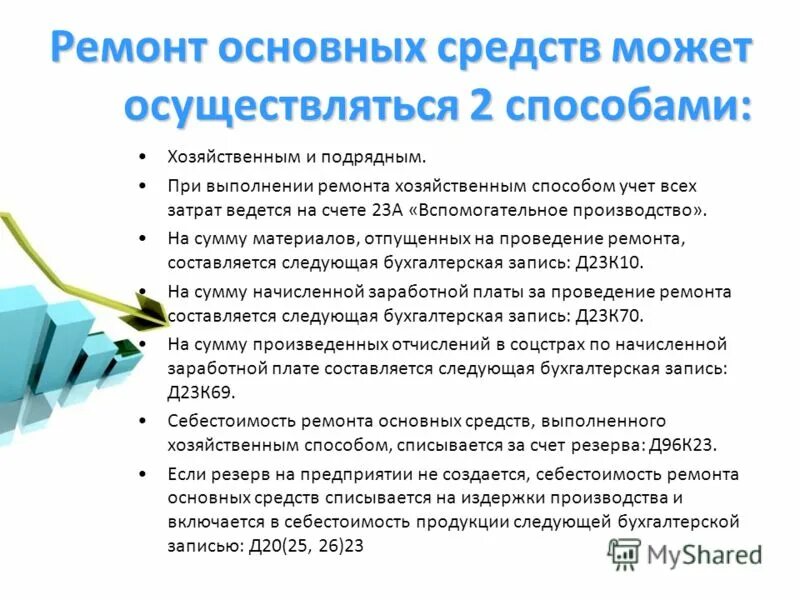 Ремонт основных средств может осуществляться 2 способами:

• Хозяйственным и подрядным.

• При выполнении ремонта хозяйственным способом учет всех затрат ведется на счете 23А «Вспомогательное производство».

• На сумму материалов, отпущенных на проведение ремонта, составляется следующая бухгалтерская запись: Д23К10.

• На сумму начисленной заработной платы за проведение ремонта составляется следующая бухгалтерская запись: Д23К70.

• На сумму произведенных отчислений в соцстрах по начисленной заработной плате составляется следующая бухгалтерская запись: Д23К69.

• Себестоимость ремонта основных средств, выполненного хозяйственным способом, списывается за счет резерва: Д96К23.

• Если резерв на предприятии не создается, себестоимость ремонта основных средств списывается на издержки производства и включается в себестоимость продукции следующей бухгалтерской записью: Д20(25, 26)23

MyShared